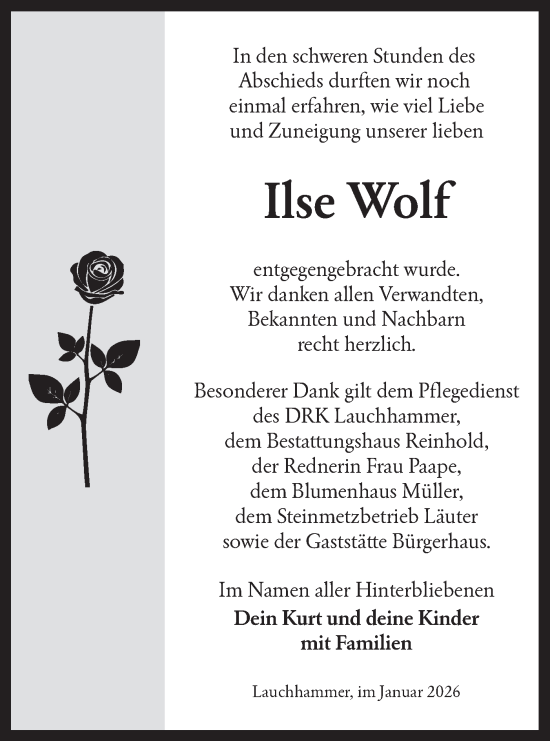 In den schweren Stunden des Abschieds durften wir noch einmal erfahren, wie viel Liebe und Zuneigung unserer lieben

Ilse Wolf

entgegengebracht wurde. Wir danken allen Verwandten, Bekannten und Nachbarn recht herzlich.

Besonderer Dank gilt dem Pflegedienst des DRK Lauchhammer, dem Bestattungshaus Reinhold, der Rednerin Frau Paape, dem Blumenhaus Müller, dem Steinmetzbetrieb Läuter sowie der Gaststätte Bürgerhaus.

Im Namen aller Hinterbliebenen
Dein Kurt und deine Kinder mit Familien

Lauchhammer, im Januar 2026